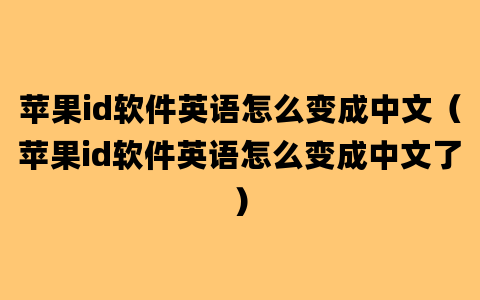 苹果id软件英语怎么变成中文（苹果id软件英语怎么变成中文了）